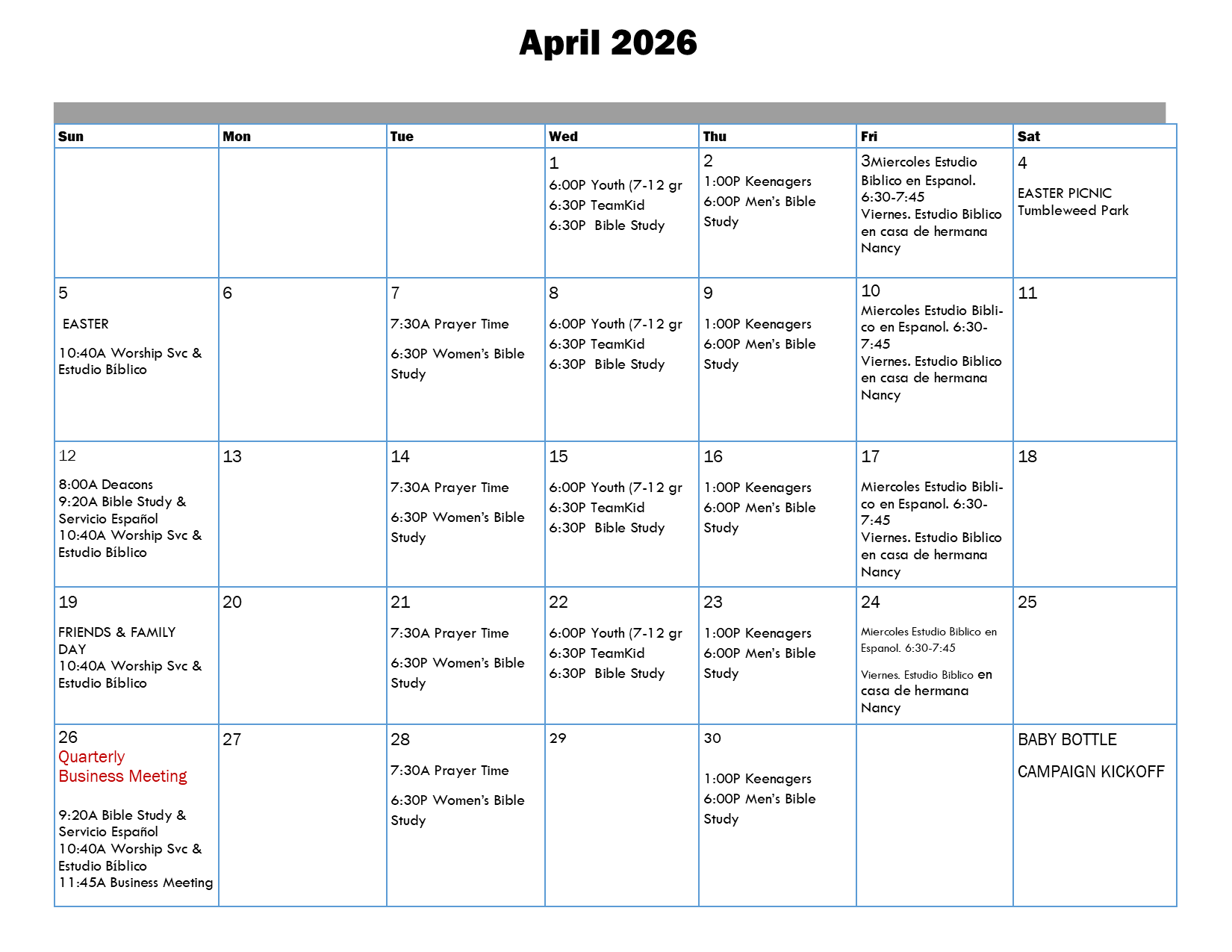 April 2026

| Sun | Mon | Tue | Wed | Thu | Fri | Sat |
|---|---|---|---|---|---|---|
| | | | 1 6:00P Youth (7-12 gr 6:30P TeamKid 6:30P Bible Study | 2 1:00P Keenagers 6:00P Men's Bible Study | 3Miercoles Estudio Biblico en Espanol. 6:30-7:45 Viernes. Estudio Biblico en casa de hermana Nancy | 4 EASTER PICNIC Tumbleweed Park |
| 5 EASTER 10:40A Worship Svc & Estudio Bíblico | 6 | 7 7:30A Prayer Time 6:30P Women's Bible Study | 8 6:00P Youth (7-12 gr 6:30P TeamKid 6:30P Bible Study | 9 1:00P Keenagers 6:00P Men's Bible Study | 10 Miercoles Estudio Biblico en Espanol. 6:30-7:45 Viernes. Estudio Biblico en casa de hermana Nancy | 11 |
| 12 8:00A Deacons 9:20A Bible Study & Servicio Español 10:40A Worship Svc & Estudio Bíblico | 13 | 14 7:30A Prayer Time 6:30P Women's Bible Study | 15 6:00P Youth (7-12 gr 6:30P TeamKid 6:30P Bible Study | 16 1:00P Keenagers 6:00P Men's Bible Study | 17 Miercoles Estudio Biblico en Espanol. 6:30-7:45 Viernes. Estudio Biblico en casa de hermana Nancy | 18 |
| 19 FRIENDS & FAMILY DAY 10:40A Worship Svc & Estudio Bíblico | 20 | 21 7:30A Prayer Time 6:30P Women's Bible Study | 22 6:00P Youth (7-12 gr 6:30P TeamKid 6:30P Bible Study | 23 1:00P Keenagers 6:00P Men's Bible Study | 24 Miercoles Estudio Biblico en Espanol. 6:30-7:45 Viernes. Estudio Biblico en casa de hermana Nancy | 25 |
| 26 Quarterly Business Meeting 9:20A Bible Study & Servicio Español 10:40A Worship Svc & Estudio Bíblico 11:45A Business Meeting | 27 | 28 7:30A Prayer Time 6:30P Women's Bible Study | 29 | 30 1:00P Keenagers 6:00P Men's Bible Study | | BABY BOTTLE CAMPAIGN KICKOFF |